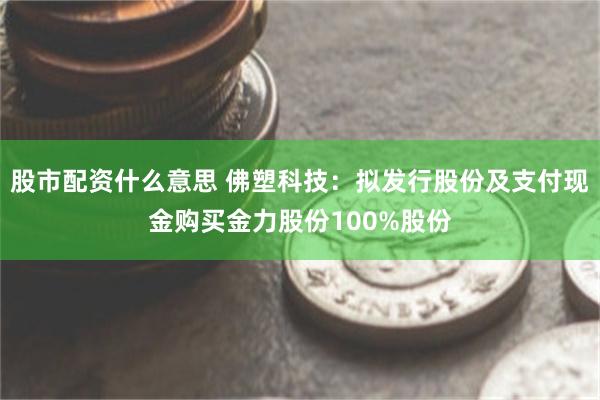 股市配资什么意思 佛塑科技：拟发行股份及支付现金购买金力股份100%股份